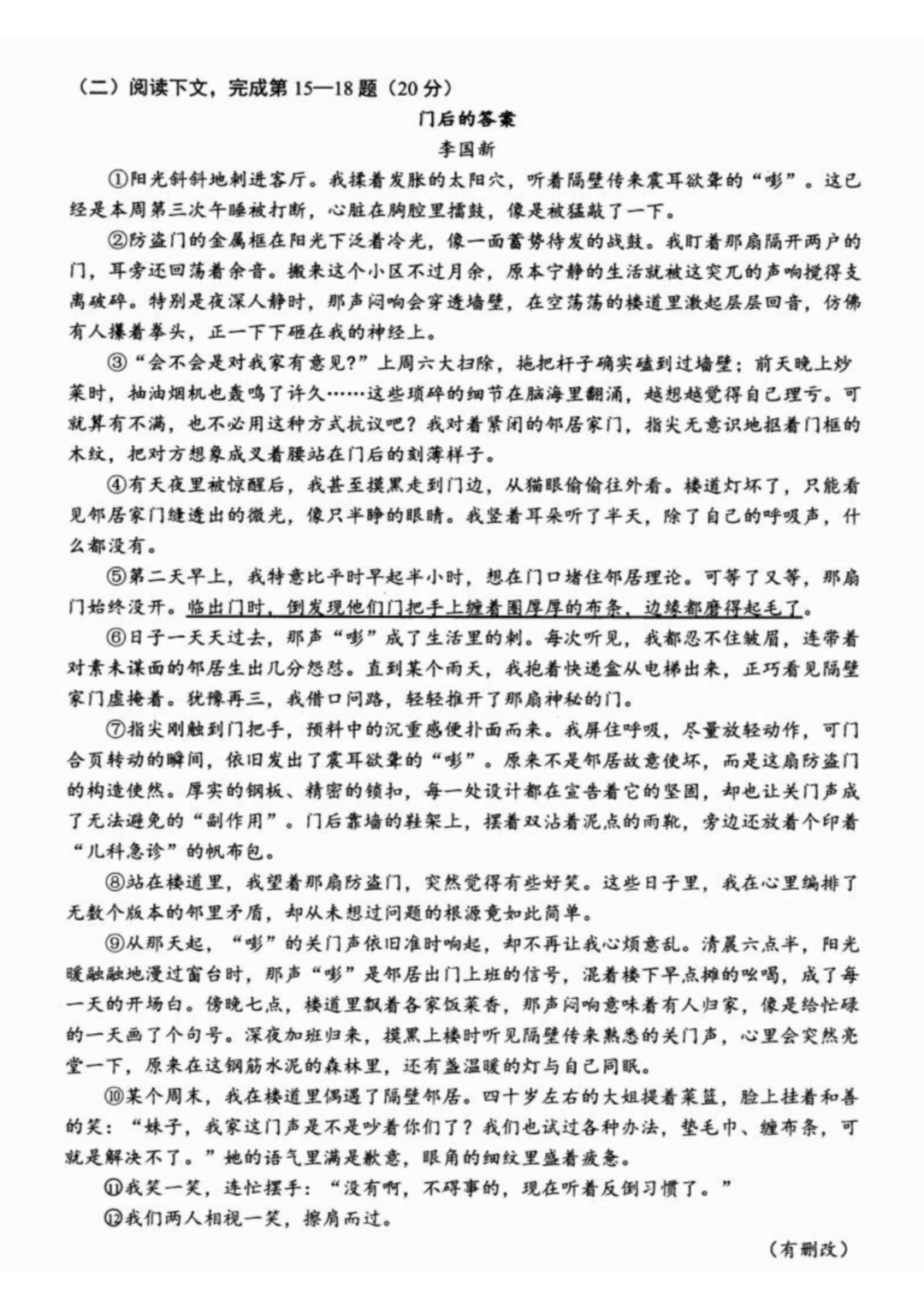 （二）阅读下文，完成第15—18题（20分）

门后的答案

李国新

①阳光斜斜地刺进客厅。我揉着发胀的太阳穴，听着隔壁传来震耳欲聋的“嘭”。这已经是本周第三次午睡被打断，心脏在胸腔里擂鼓，像是被猛敲了一下。

②防盗门的金属框在阳光下泛着冷光，像一面蓄势待发的战鼓。我盯着那扇隔开两户的门，耳旁还回荡着余音。搬来这个小区不过月余，原本宁静的生活就被这突兀的声响搅得支离破碎。特别是夜深人静时，那声闷响会穿透墙壁，在空荡荡的楼道里激起层层回音，仿佛有人攥着拳头，正一下下砸在我的神经上。

③“会不会是对我家有意见?”上周六大扫除，拖把杆子确实磕到过墙壁；前天晚上炒菜时，抽油烟机也轰鸣了许久……这些琐碎的细节在脑海里翻涌，越想越觉得自己理亏。可就算有不满，也不必用这种方式抗议吧？我对着紧闭的邻居家门，指尖无意识地抠着门框的木纹，把对方想象成叉着腰站在门后的刻薄样子。

④有天夜里被惊醒后，我甚至摸黑走到门边，从猫眼偷偷往外看。楼道灯坏了，只能看见邻居家门缝透出的微光，像只半睁的眼睛。我竖着耳朵听了半天，除了自己的呼吸声，什么都没有。

⑤第二天早上，我特意比平时早起半小时，想在门口堵住邻居理论。可等了又等，那扇门始终没开。临出门时，倒发现他们门把手上缠着圈厚厚的布条，边缘都磨得起毛了。

⑥日子一天天过去，那声“嘭”成了生活里的刺。每次听见，我都忍不住皱眉，连带着对素未谋面的邻居生出几分怨怼。直到某个雨天，我抱着快递盒从电梯出来，正巧看见隔壁家门虚掩着。犹豫再三，我借口问路，轻轻推开了那扇神秘的门。

⑦指尖刚触到门把手，预料中的沉重感便扑面而来。我屏住呼吸，尽量放轻动作，可门合页转动的瞬间，依旧发出了震耳欲聋的“嘭”。原来不是邻居故意使坏，而是这扇防盗门的构造使然。厚实的钢板、精密的锁扣，每一处设计都在宣告着它的坚固，却也让关门声成了无法避免的“副作用”。门后靠墙的鞋架上，摆着双沾着泥点的雨靴，旁边还放着个印着“儿科急诊”的帆布包。

⑧站在楼道里，我望着那扇防盗门，突然觉得有些好笑。这些日子里，我在心里编排了无数个版本的邻里矛盾，却从未想过问题的根源竟如此简单。

⑨从那天起，“嘭”的关门声依旧准时响起，却不再让我心烦意乱。清晨六点半，阳光暖融融地漫过窗台时，那声“嘭”是邻居出门上班的信号，混着楼下早点摊的吆喝，成了每一天的开场白。傍晚七点，楼道里飘着各家饭菜香，那声闷响意味着有人归家，像是给忙碌的一天画了个句号。深夜加班归来，摸黑上楼时听见隔壁传来熟悉的关门声，心里会突然亮堂一下，原来在这钢筋水泥的森林里，还有盏温暖的灯与自己同眠。

⑩某个周末，我在楼道里偶遇了隔壁邻居。四十岁左右的大姐提着菜篮，脸上挂着和善的笑：“妹子，我家这门声是不是吵着你们了？我们也试过各种办法，垫毛巾、缠布条，可就是解决不了。”她的语气里满是歉意，眼角的细纹里盛着疲惫。

⑪我笑一笑，连忙摆手：“没有啊，不碍事的，现在听着反倒习惯了。”

⑫我们两人相视一笑，擦肩而过。

（有删改）